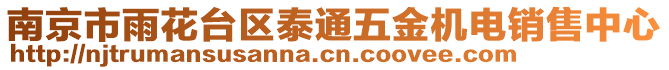 南京市雨花台区泰通五金机电销售中心
http://njtrumansusanna.cn.coovee.com